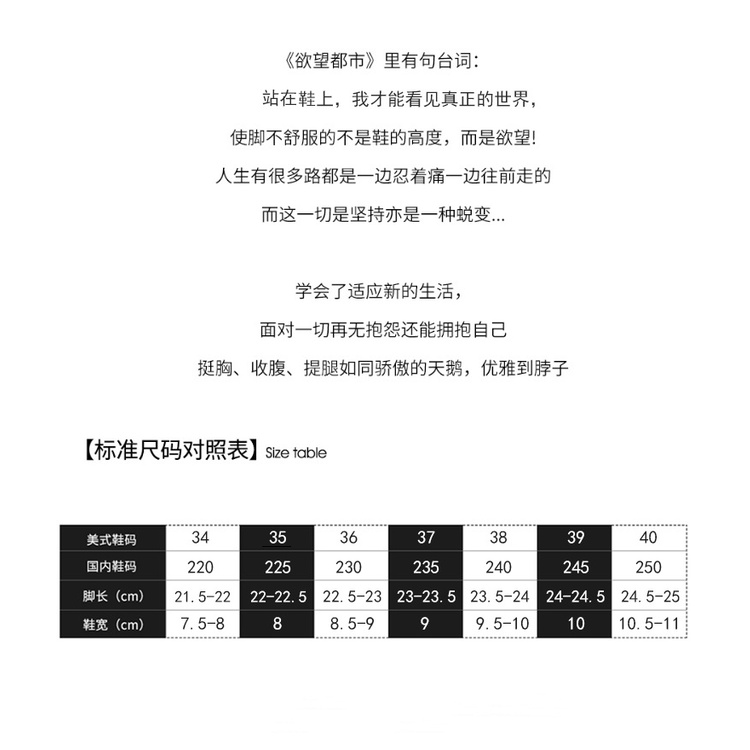 《欲望都市》里有句台词:

站在鞋上，我才能看见真正的世界，

使脚不舒服的不是鞋的高度，而是欲望!

人生有很多路都是一边忍着痛一边往前走的

而这一切是坚持亦是一种蜕变...

学会了适应新的生活，

面对一切再无抱怨还能拥抱自己

挺胸、收腹、提腿如同骄傲的天鹅，优雅到脖子

【标准尺码对照表】Size table

| 美式鞋码 | 34 | 35 | 36 | 37 | 38 | 39 | 40 |
|---|---|---|---|---|---|---|---|
| 国内鞋码 | 220 | 225 | 230 | 235 | 240 | 245 | 250 |
| 脚长（cm） | 21.5-22 | 22-22.5 | 22.5-23 | 23-23.5 | 23.5-24 | 24-24.5 | 24.5-25 |
| 鞋宽（cm） | 7.5-8 | 8 | 8.5-9 | 9 | 9.5-10 | 10 | 10.5-11 |